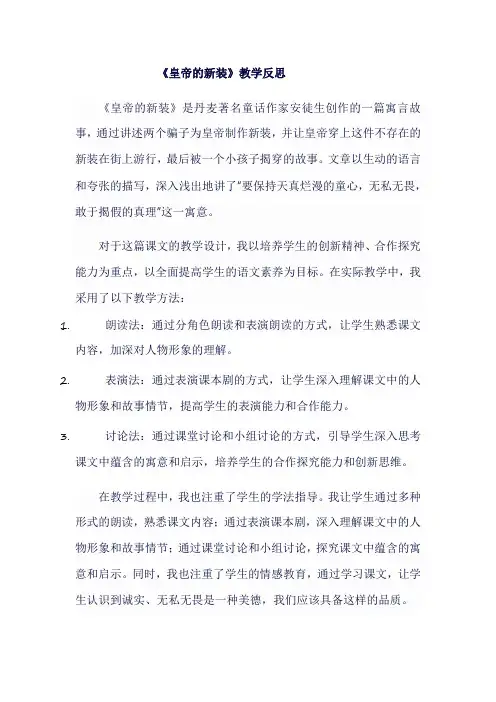 《皇帝的新装》教学反思

《皇帝的新装》是丹麦著名童话作家安徒生创作的一篇寓言故事，通过讲述两个骗子为皇帝制作新装，并让皇帝穿上这件不存在的新装在街上游行，最后被一个小孩子揭穿的故事。文章以生动的语言和夸张的描写，深入浅出地讲了"要保持天真烂漫的童心，无私无畏，敢于揭假的真理"这一寓意。

对于这篇课文的教学设计，我以培养学生的创新精神、合作探究能力为重点，以全面提高学生的语文素养为目标。在实际教学中，我采用了以下教学方法：

1. 朗读法：通过分角色朗读和表演朗读的方式，让学生熟悉课文内容，加深对人物形象的理解。

2. 表演法：通过表演课本剧的方式，让学生深入理解课文中的人物形象和故事情节，提高学生的表演能力和合作能力。

3. 讨论法：通过课堂讨论和小组讨论的方式，引导学生深入思考课文中蕴含的寓意和启示，培养学生的合作探究能力和创新思维。

在教学过程中，我也注重了学生的学法指导。我让学生通过多种形式的朗读，熟悉课文内容；通过表演课本剧，深入理解课文中的人物形象和故事情节；通过课堂讨论和小组讨论，探究课文中蕴含的寓意和启示。同时，我也注重了学生的情感教育，通过学习课文，让学生认识到诚实、无私无畏是一种美德，我们应该具备这样的品质。